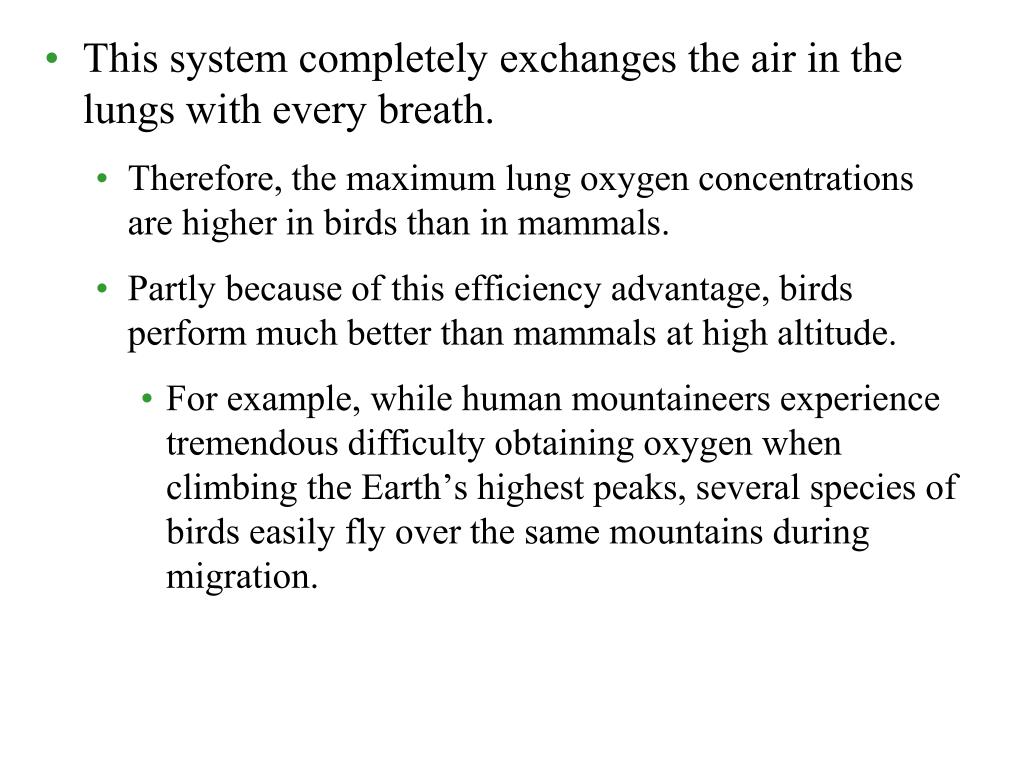 • This system completely exchanges the air in the lungs with every breath.

• Therefore, the maximum lung oxygen concentrations are higher in birds than in mammals.

• Partly because of this efficiency advantage, birds perform much better than mammals at high altitude.

• For example, while human mountaineers experience tremendous difficulty obtaining oxygen when climbing the Earth’s highest peaks, several species of birds easily fly over the same mountains during migration.